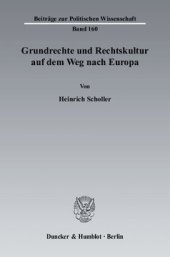 Beiträge zur Politischen Wissenschaft
Band 160

Grundrechte und Rechtskultur auf dem Weg nach Europa

Von

Heinrich Scholler

Duncker & Humblot · Berlin